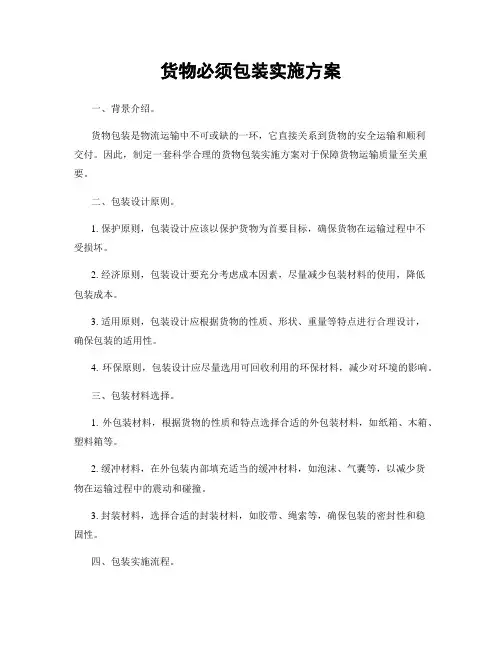 货物必须包装实施方案

一、背景介绍。

货物包装是物流运输中不可或缺的一环，它直接关系到货物的安全运输和顺利交付。因此，制定一套科学合理的货物包装实施方案对于保障货物运输质量至关重要。

二、包装设计原则。

1. 保护原则，包装设计应该以保护货物为首要目标，确保货物在运输过程中不受损坏。

2. 经济原则，包装设计要充分考虑成本因素，尽量减少包装材料的使用，降低包装成本。

3. 适用原则，包装设计应根据货物的性质、形状、重量等特点进行合理设计，确保包装的适用性。

4. 环保原则，包装设计应尽量选用可回收利用的环保材料，减少对环境的影响。

三、包装材料选择。

1. 外包装材料，根据货物的性质和特点选择合适的外包装材料，如纸箱、木箱、塑料箱等。

2. 缓冲材料，在外包装内部填充适当的缓冲材料，如泡沫、气囊等，以减少货物在运输过程中的震动和碰撞。

3. 封装材料，选择合适的封装材料，如胶带、绳索等，确保包装的密封性和稳固性。

四、包装实施流程。